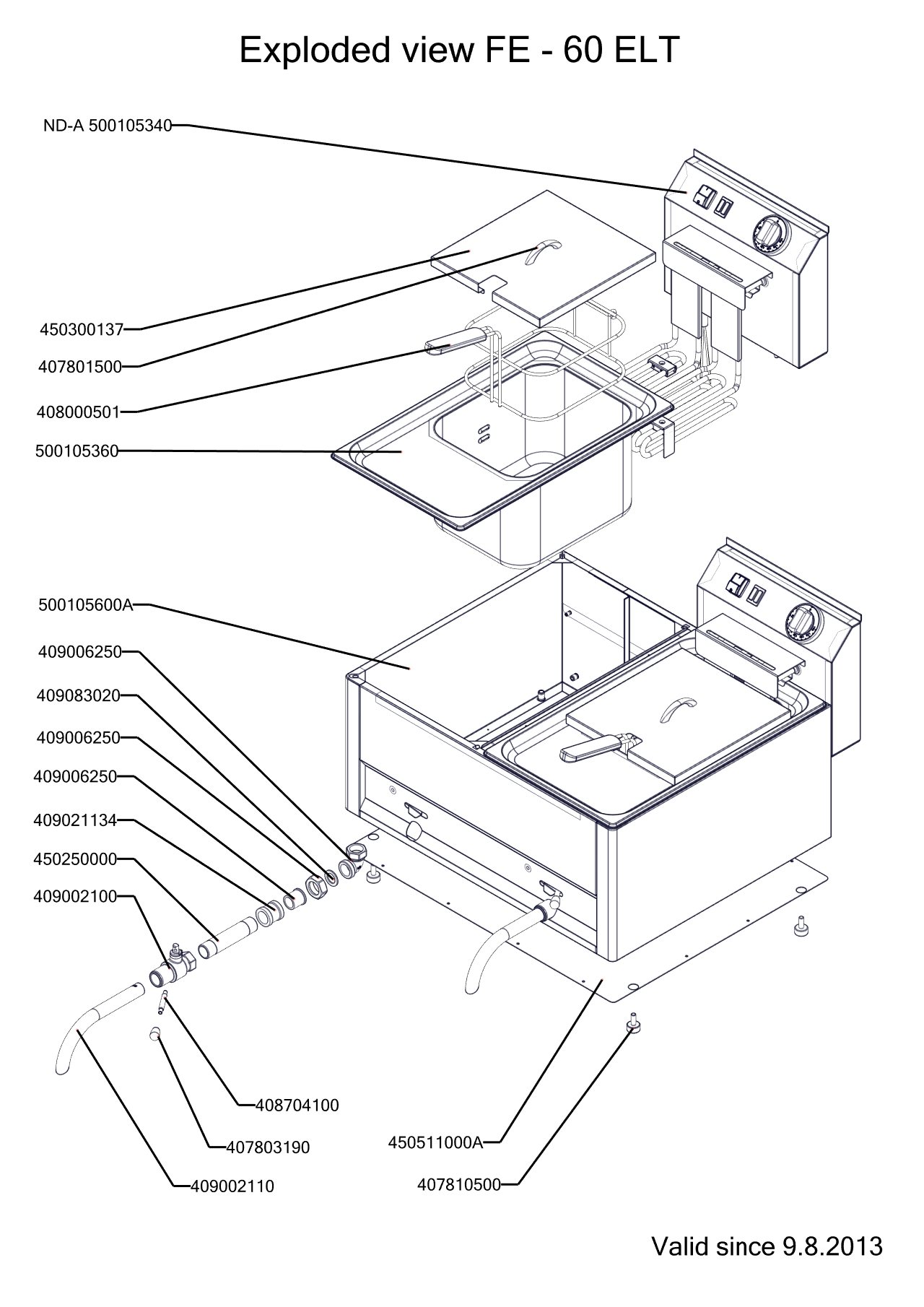 Exploded view FE - 60 ELT

ND-A 500105340

450300137

407801500

408000501

500105360

500105600A

409006250

409083020

409006250

409006250

409021134

450250000

409002100

408704100

407803190

409002110

450511000A

407810500

Valid since 9.8.2013